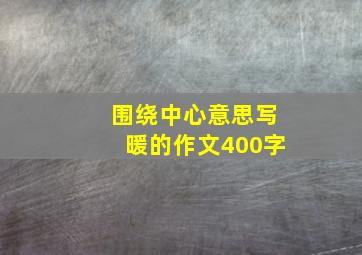 围绕中心意思写暖的作文400字